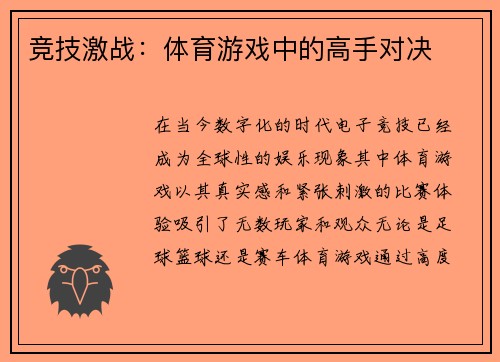 竞技激战：体育游戏中的高手对决

在当今数字化的时代电子竞技已经成为全球性的娱乐现象其中体育游戏以其真实感和紧张刺激的比赛体验吸引了无数玩家和观众无论是足球篮球还是赛车体育游戏通过高度